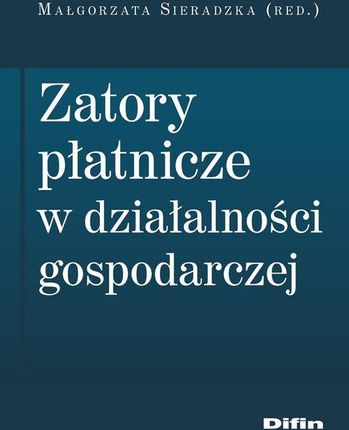 Małgorzata Sieradzka (red.)

Zatory płatnicze w działalności gospodarczej

Difin